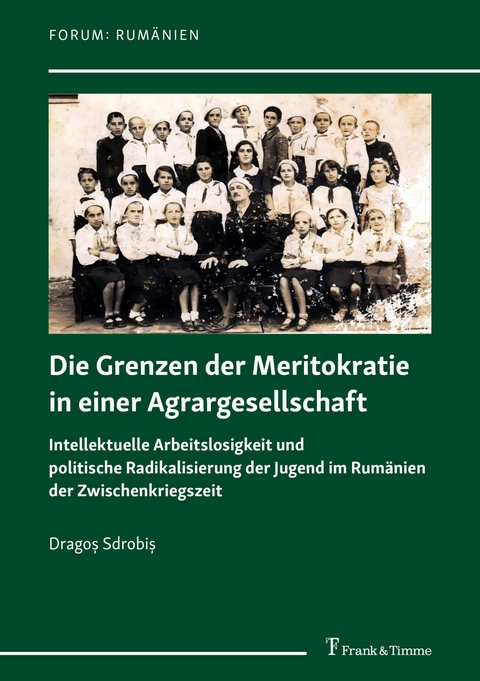 FORUM: RUMÄNIEN

Die Grenzen der Meritokratie in einer Agrargesellschaft

Intellektuelle Arbeitslosigkeit und politische Radikalisierung der Jugend im Rumänien der Zwischenkriegszeit

Dragoș Sdrobiș

Frank & Timme